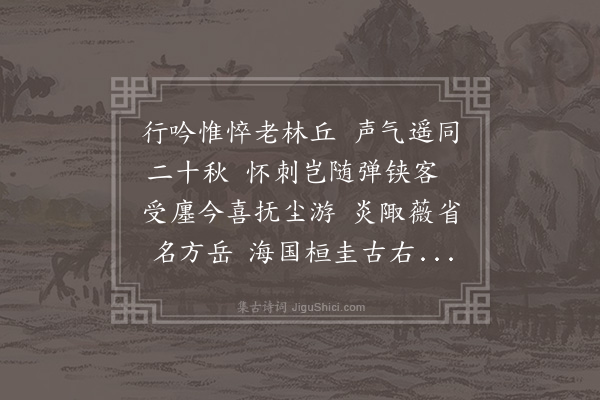 行吟惟悴老林丘 声气遥同二十秋 怀刺岂随弹铗客 受廛今喜抚尘游 炎陬薇省名方岳 海国桓圭古右...

集古诗词 JiguShici.com